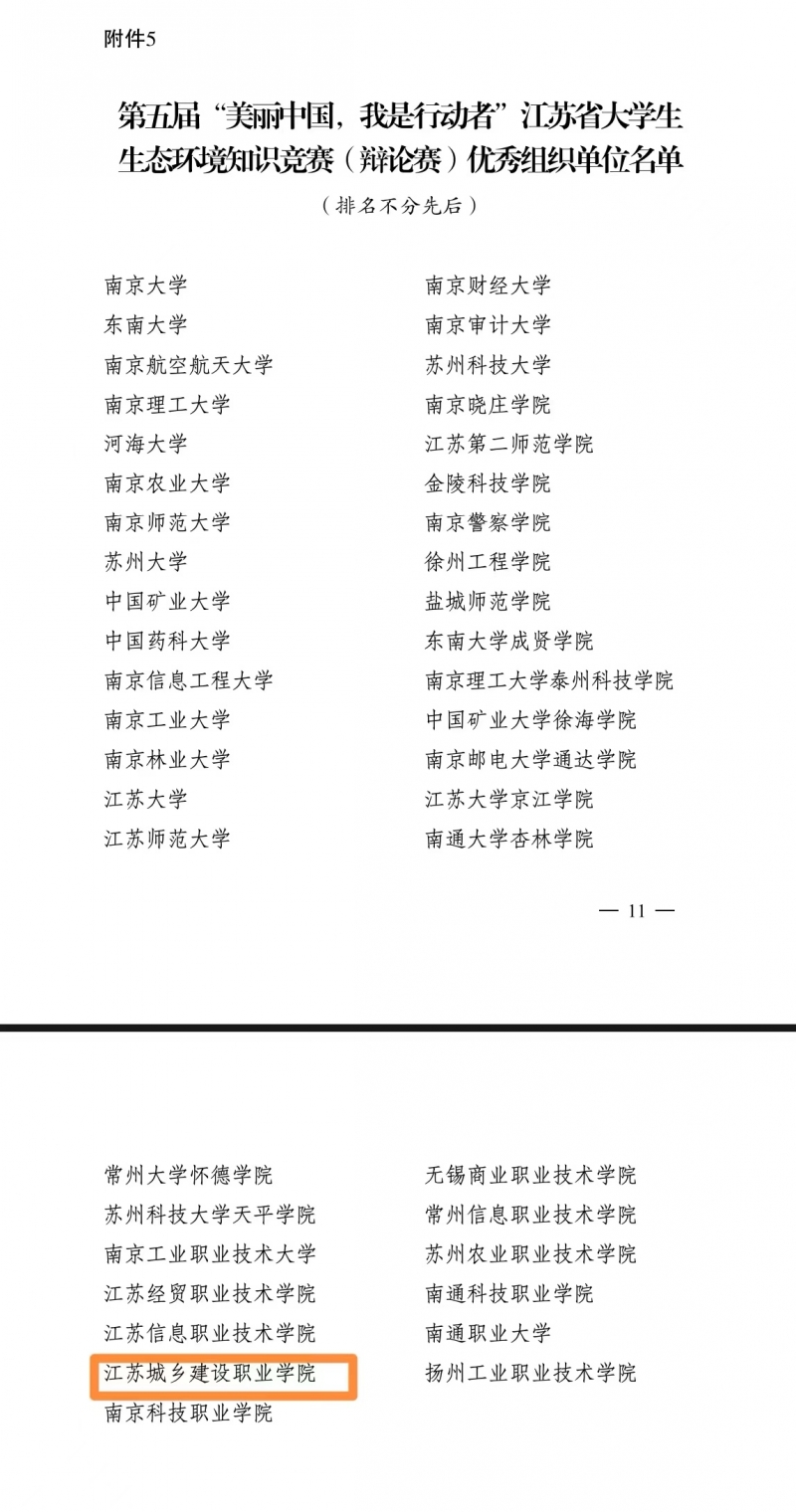 附件5

第五届“美丽中国，我是行动者”江苏省大学生生态环境知识竞赛（辩论赛）优秀组织单位名单

（排名不分先后）

南京大学
东南大学
南京航空航天大学
南京理工大学
河海大学
南京农业大学
南京师范大学
苏州大学
中国矿业大学
中国药科大学
南京信息工程大学
南京工业大学
南京林业大学
江苏大学
江苏师范大学

南京财经大学
南京审计大学
苏州科技大学
南京晓庄学院
江苏第二师范学院
金陵科技学院
南京警察学院
徐州工程学院
盐城师范学院
东南大学成贤学院
南京理工大学泰州科技学院
中国矿业大学徐海学院
南京邮电大学通达学院
江苏大学京江学院
南通大学杏林学院

— 11 —

常州大学怀德学院
苏州科技大学天平学院
南京工业职业技术大学
江苏经贸职业技术学院
江苏信息职业技术学院
江苏城乡建设职业学院
南京科技职业学院

无锡商业职业技术学院
常州信息职业技术学院
苏州农业职业技术学院
南通科技职业学院
南通职业大学
扬州工业职业技术学院